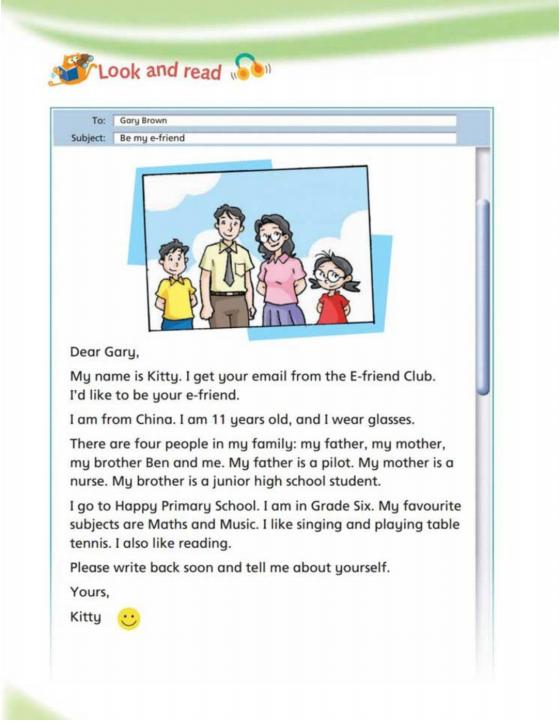 Look and read

To: Gary Brown
Subject: Be my e-friend

Dear Gary,

My name is Kitty. I get your email from the E-friend Club. I'd like to be your e-friend.

I am from China. I am 11 years old, and I wear glasses.

There are four people in my family: my father, my mother, my brother Ben and me. My father is a pilot. My mother is a nurse. My brother is a junior high school student.

I go to Happy Primary School. I am in Grade Six. My favourite subjects are Maths and Music. I like singing and playing table tennis. I also like reading.

Please write back soon and tell me about yourself.

Yours,

Kitty